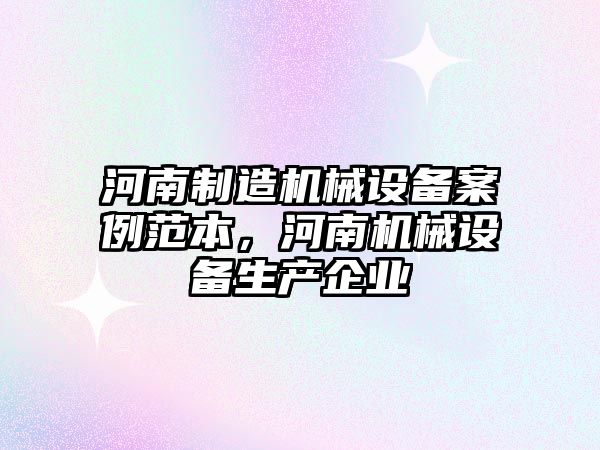 河南制造机械设备案例范本，河南机械设备生产企业